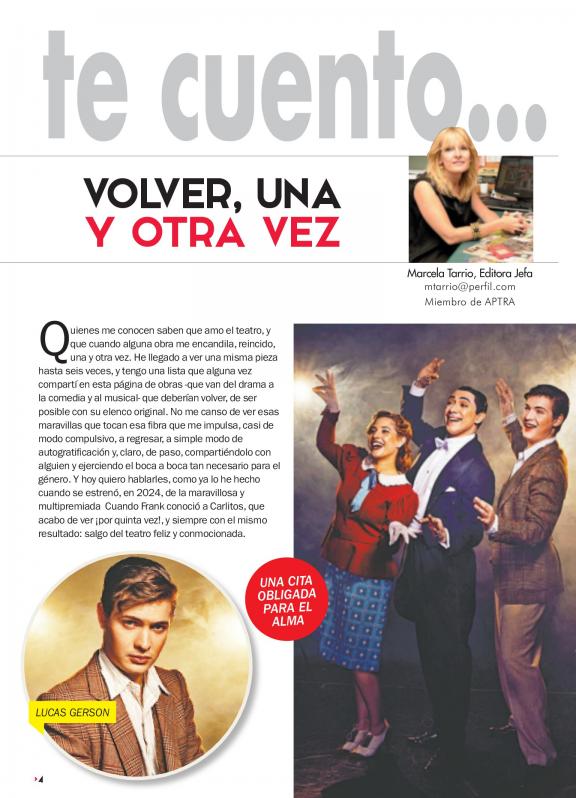 te cuento...

VOLVER, UNA
Y OTRA VEZ

Marcela Tarrio, Editora Jefa
mtarrio@perfil.com
Miembro de APTRA

Quienes me conocen saben que amo el teatro, y que cuando alguna obra me encandila, reincido, una y otra vez. He llegado a ver una misma pieza hasta seis veces, y tengo una lista que alguna vez compartí en esta página de obras -que van del drama a la comedia y al musical- que deberían volver, de ser posible con su elenco original. No me canso de ver esas maravillas que tocan esa fibra que me impulsa, casi de modo compulsivo, a regresar, a simple modo de autogratificación y, claro, de paso, compartiéndolo con alguien y ejerciendo el boca a boca tan necesario para el género. Y hoy quiero hablarles, como ya lo he hecho cuando se estrenó, en 2024, de la maravillosa y multipremiada Cuando Frank conoció a Carlitos, que acabo de ver ¡por quinta vez!, y siempre con el mismo resultado: salgo del teatro feliz y conmocionada.

UNA CITA OBLIGADA PARA EL ALMA

LUCAS GERSON

4